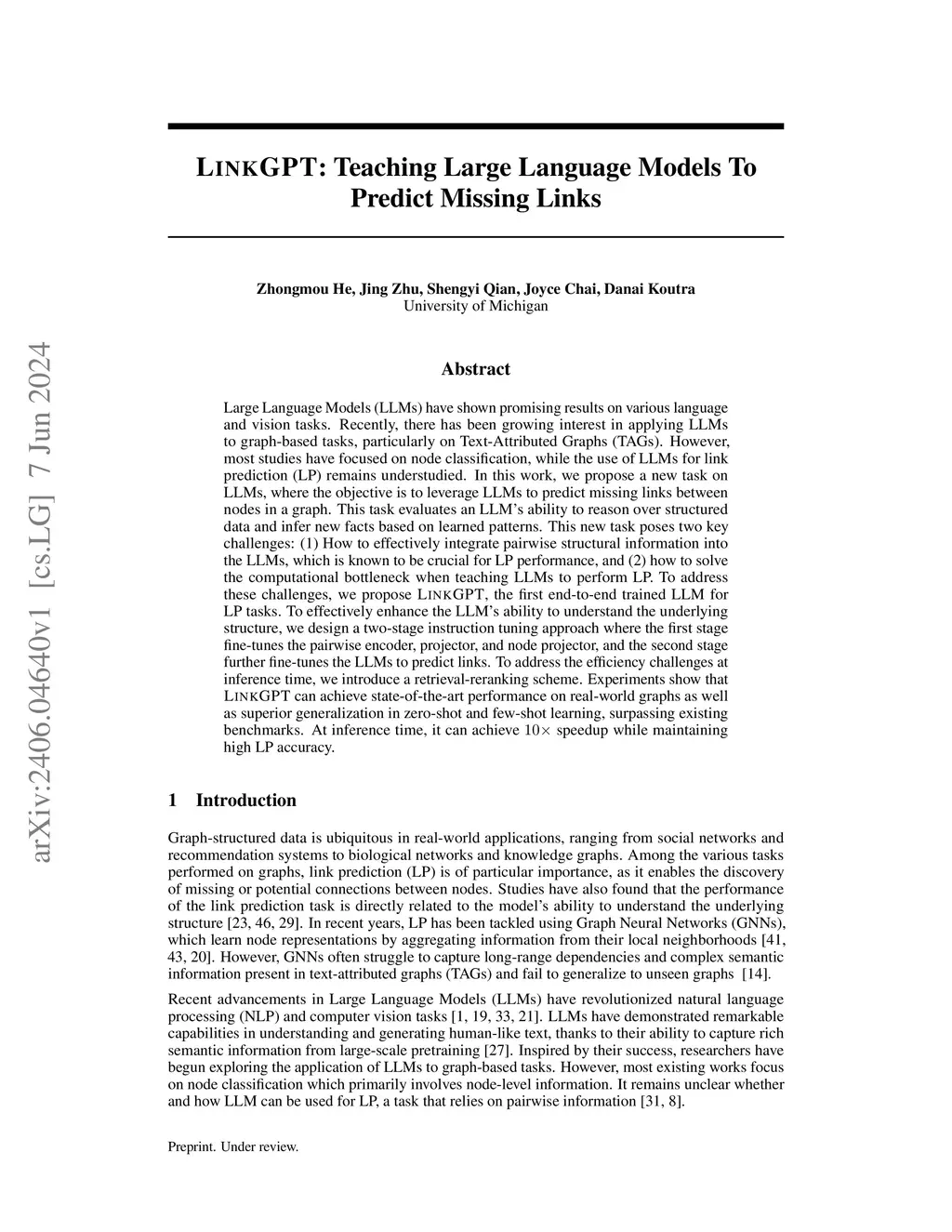 arXiv:2406.04640v1 [cs.LG] 7 Jun 2024

LINKGPT: Teaching Large Language Models To Predict Missing Links

Zhongmou He, Jing Zhu, Shengyi Qian, Joyce Chai, Danai Koutra
University of Michigan

Abstract

Large Language Models (LLMs) have shown promising results on various language and vision tasks. Recently, there has been growing interest in applying LLMs to graph-based tasks, particularly on Text-Attributed Graphs (TAGs). However, most studies have focused on node classification, while the use of LLMs for link prediction (LP) remains understudied. In this work, we propose a new task on LLMs, where the objective is to leverage LLMs to predict missing links between nodes in a graph. This task evaluates an LLM's ability to reason over structured data and infer new facts based on learned patterns. This new task poses two key challenges: (1) How to effectively integrate pairwise structural information into the LLMs, which is known to be crucial for LP performance, and (2) how to solve the computational bottleneck when teaching LLMs to perform LP. To address these challenges, we propose LINKGPT, the first end-to-end trained LLM for LP tasks. To effectively enhance the LLM's ability to understand the underlying structure, we design a two-stage instruction tuning approach where the first stage fine-tunes the pairwise encoder, projector, and node projector, and the second stage further fine-tunes the LLMs to predict links. To address the efficiency challenges at inference time, we introduce a retrieval-reranking scheme. Experiments show that LINKGPT can achieve state-of-the-art performance on real-world graphs as well as superior generalization in zero-shot and few-shot learning, surpassing existing benchmarks. At inference time, it can achieve $10\times$ speedup while maintaining high LP accuracy.

1 Introduction

Graph-structured data is ubiquitous in real-world applications, ranging from social networks and recommendation systems to biological networks and knowledge graphs. Among the various tasks performed on graphs, link prediction (LP) is of particular importance, as it enables the discovery of missing or potential connections between nodes. Studies have also found that the performance of the link prediction task is directly related to the model's ability to understand the underlying structure [23, 46, 29]. In recent years, LP has been tackled using Graph Neural Networks (GNNs), which learn node representations by aggregating information from their local neighborhoods [41, 43, 20]. However, GNNs often struggle to capture long-range dependencies and complex semantic information present in text-attributed graphs (TAGs) and fail to generalize to unseen graphs [14].

Recent advancements in Large Language Models (LLMs) have revolutionized natural language processing (NLP) and computer vision tasks [1, 19, 33, 21]. LLMs have demonstrated remarkable capabilities in understanding and generating human-like text, thanks to their ability to capture rich semantic information from large-scale pretraining [27]. Inspired by their success, researchers have begun exploring the application of LLMs to graph-based tasks. However, most existing works focus on node classification which primarily involves node-level information. It remains unclear whether and how LLM can be used for LP, a task that relies on pairwise information [31, 8].

Preprint. Under review.